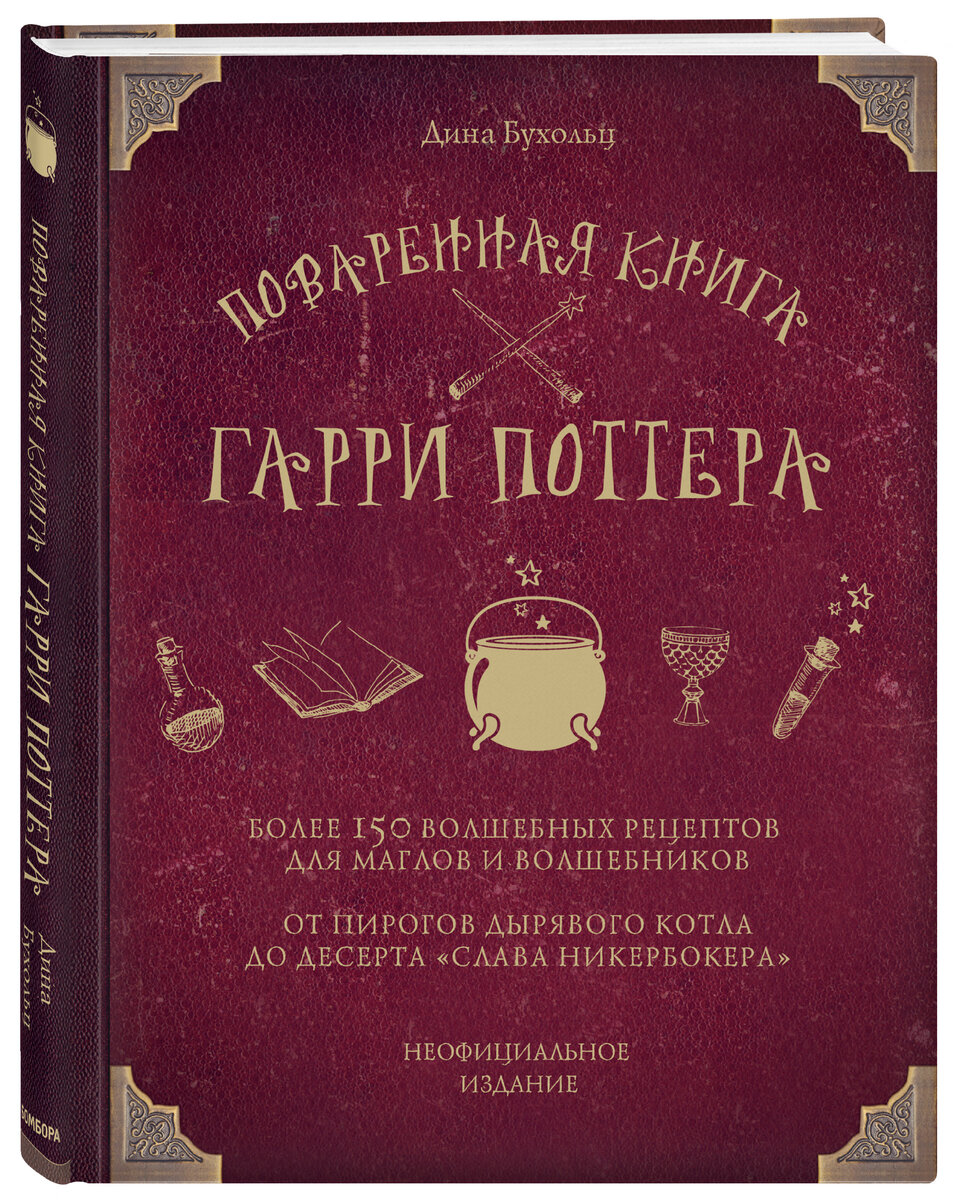 Дина Бухольц

ПОВАРЕННАЯ КНИГА
ГАРРИ ПОТТЕРА

БОЛЕЕ 150 ВОЛШЕБНЫХ РЕЦЕПТОВ ДЛЯ МАГЛОВ И ВОЛШЕБНИКОВ

ОТ ПИРОГОВ ДЫРЯВОГО КОТЛА ДО ДЕСЕРТА «СЛАВА НИКЕРБОКЕРА»

НЕОФИЦИАЛЬНОЕ ИЗДАНИЕ

ПОВАРЕННАЯ КНИГА ГАРРИ ПОТТЕРА
Дина Бухольц
БОМБОРА